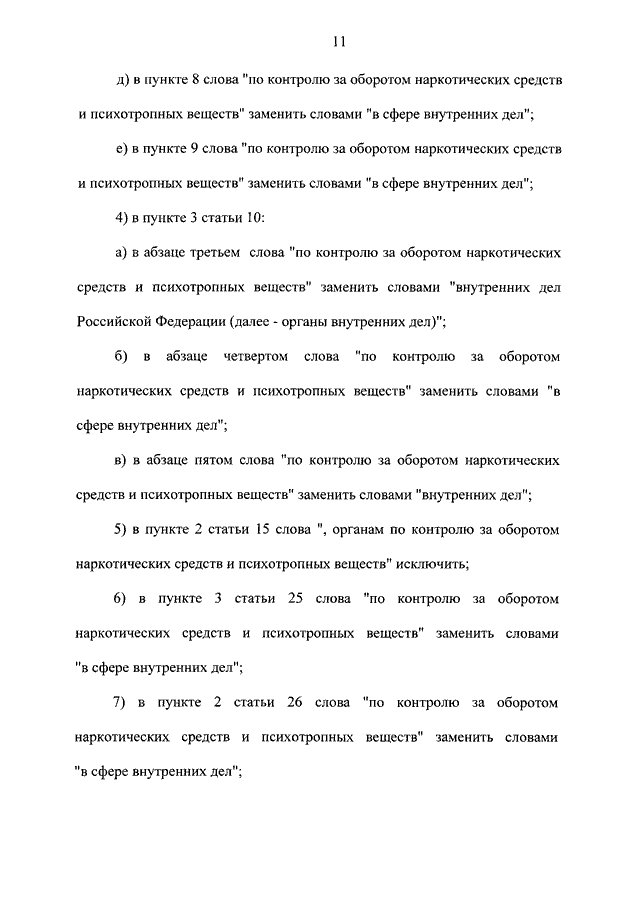 11

д) в пункте 8 слова "по контролю за оборотом наркотических средств и психотропных веществ" заменить словами "в сфере внутренних дел";

е) в пункте 9 слова "по контролю за оборотом наркотических средств и психотропных веществ" заменить словами "в сфере внутренних дел";

4) в пункте 3 статьи 10:

а) в абзаце третьем слова "по контролю за оборотом наркотических средств и психотропных веществ" заменить словами "внутренних дел Российской Федерации (далее - органы внутренних дел)";

б) в абзаце четвертом слова "по контролю за оборотом наркотических средств и психотропных веществ" заменить словами "в сфере внутренних дел";

в) в абзаце пятом слова "по контролю за оборотом наркотических средств и психотропных веществ" заменить словами "внутренних дел";

5) в пункте 2 статьи 15 слова ", органам по контролю за оборотом наркотических средств и психотропных веществ" исключить;

6) в пункте 3 статьи 25 слова "по контролю за оборотом наркотических средств и психотропных веществ" заменить словами "в сфере внутренних дел";

7) в пункте 2 статьи 26 слова "по контролю за оборотом наркотических средств и психотропных веществ" заменить словами "в сфере внутренних дел";